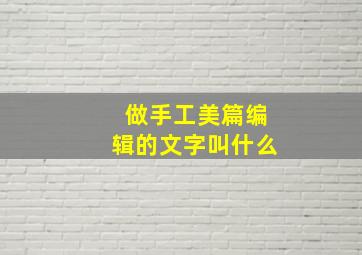 做手工美篇编辑的文字叫什么